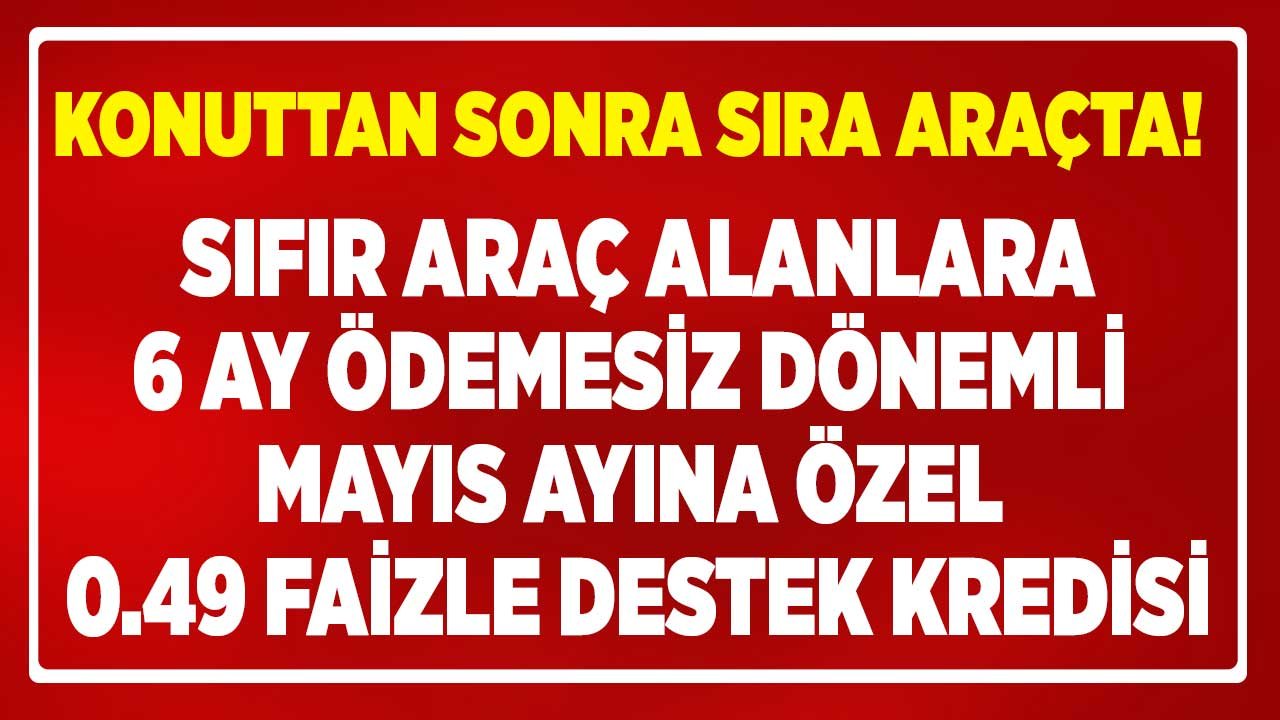 KONUTTAN SONRA SIRA ARAÇTA!

SIFIR ARAÇ ALANLARA
6 AY ÖDEMESİZ DÖNEMLİ
MAYIS AYINA ÖZEL
0.49 FAİZLE DESTEK KREDİSİ